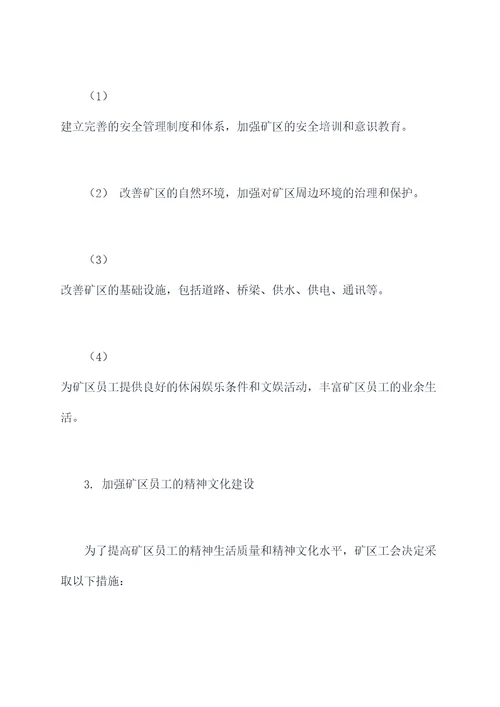 （1）

建立完善的安全管理制度和体系，加强矿区的安全培训和意识教育。

（2） 改善矿区的自然环境，加强对矿区周边环境的治理和保护。

（3）

改善矿区的基础设施，包括道路、桥梁、供水、供电、通讯等。

（4）

为矿区员工提供良好的休闲娱乐条件和文娱活动，丰富矿区员工的业余生活。

3. 加强矿区员工的精神文化建设

为了提高矿区员工的精神生活质量和精神文化水平，矿区工会决定采取以下措施：